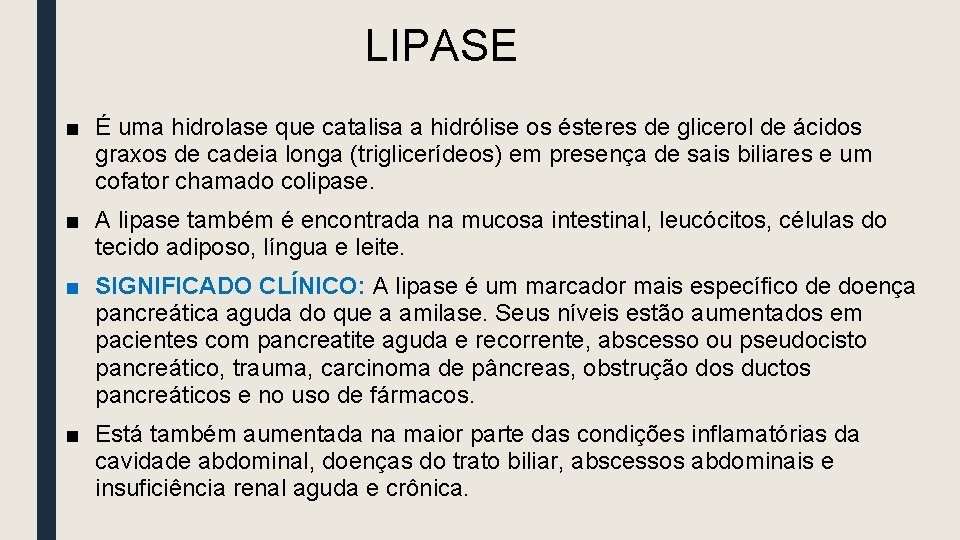 LIPASE

■ É uma hidrolase que catalisa a hidrólise os ésteres de glicerol de ácidos graxos de cadeia longa (triglicerídeos) em presença de sais biliares e um cofator chamado colipase.

■ A lipase também é encontrada na mucosa intestinal, leucócitos, células do tecido adiposo, língua e leite.

■ SIGNIFICADO CLÍNICO: A lipase é um marcador mais específico de doença pancreática aguda do que a amilase. Seus níveis estão aumentados em pacientes com pancreatite aguda e recorrente, abscesso ou pseudocisto pancreático, trauma, carcinoma de pâncreas, obstrução dos ductos pancreáticos e no uso de fármacos.

■ Está também aumentada na maior parte das condições inflamatórias da cavidade abdominal, doenças do trato biliar, abscessos abdominais e insuficiência renal aguda e crônica.